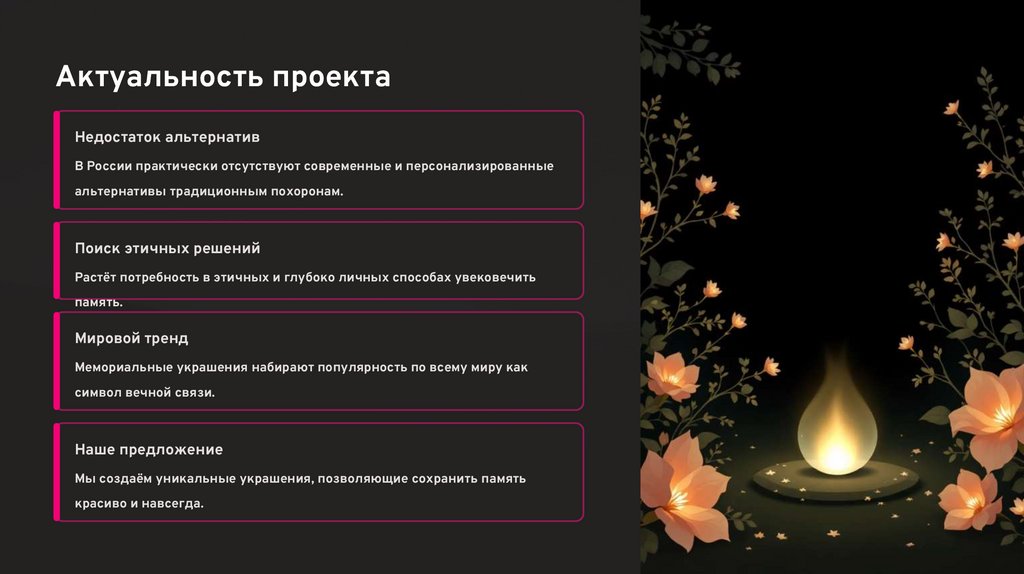 Актуальность проекта

Недостаток альтернатив

В России практически отсутствуют современные и персонализированные альтернативы традиционным похоронам.

Поиск этичных решений

Растёт потребность в этичных и глубоко личных способах увековечить память.

Мировой тренд

Мемориальные украшения набирают популярность по всему миру как символ вечной связи.

Наше предложение

Мы создаём уникальные украшения, позволяющие сохранить память красиво и навсегда.